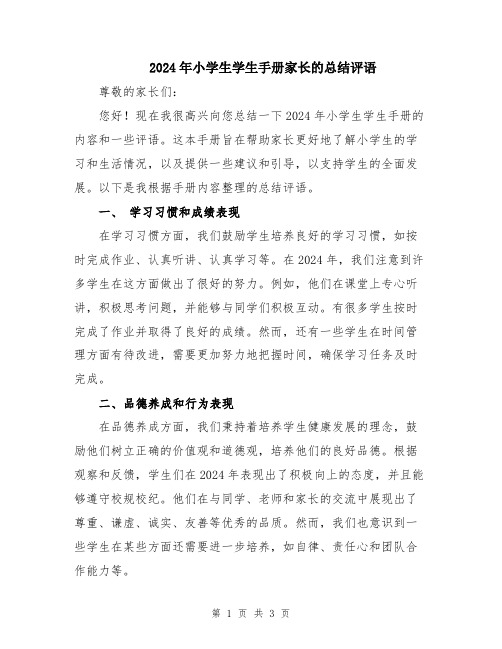 2024年小学生学生手册家长的总结评语

尊敬的家长们:

您好！现在我很高兴向您总结一下2024年小学生学生手册的内容和一些评语。这本手册旨在帮助家长更好地了解小学生的学习和生活情况，以及提供一些建议和引导，以支持学生的全面发展。以下是我根据手册内容整理的总结评语。

一、 学习习惯和成绩表现

在学习习惯方面，我们鼓励学生培养良好的学习习惯，如按时完成作业、认真听讲、认真学习等。在2024年，我们注意到许多学生在这方面做出了很好的努力。例如，他们在课堂上专心听讲，积极思考问题，并能够与同学们积极互动。有很多学生按时完成了作业并取得了良好的成绩。然而，还有一些学生在时间管理方面有待改进，需要更加努力地把握时间，确保学习任务及时完成。

二、品德养成和行为表现

在品德养成方面，我们秉持着培养学生健康发展的理念，鼓励他们树立正确的价值观和道德观，培养他们的良好品德。根据观察和反馈，学生们在2024年表现出了积极向上的态度，并且能够遵守校规校纪。他们在与同学、老师和家长的交流中展现出了尊重、谦虚、诚实、友善等优秀的品质。然而，我们也意识到一些学生在某些方面还需要进一步培养，如自律、责任心和团队合作能力等。

第 1 页 共 3 页